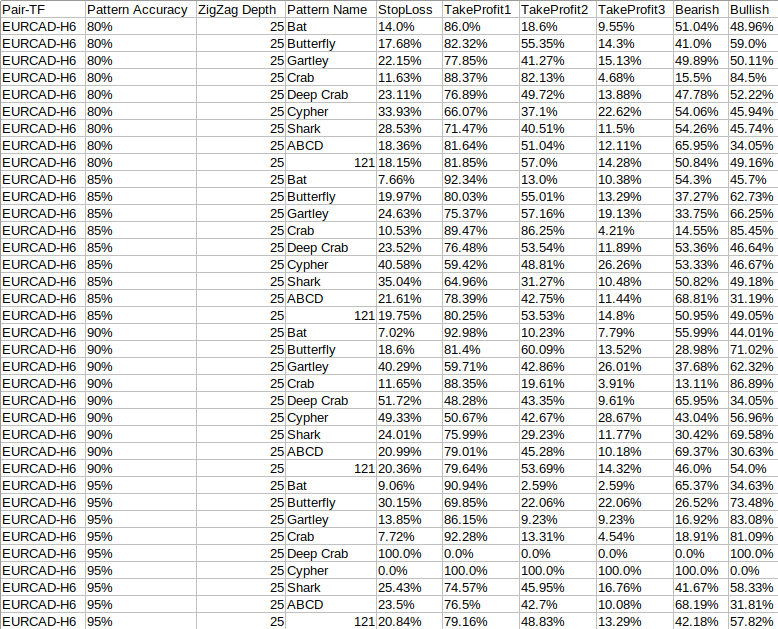 | Pair-TF | Pattern Accuracy | ZigZag Depth | Pattern Name | StopLoss | TakeProfit1 | TakeProfit2 | TakeProfit3 | Bearish | Bullish |
|---|---|---|---|---|---|---|---|---|---|
| EURCAD-H6 | 80% | 25 | Bat | 14.0% | 86.0% | 18.6% | 9.55% | 51.04% | 48.96% |
| EURCAD-H6 | 80% | 25 | Butterfly | 17.68% | 82.32% | 55.35% | 14.3% | 41.0% | 59.0% |
| EURCAD-H6 | 80% | 25 | Gartley | 22.15% | 77.85% | 41.27% | 15.13% | 49.89% | 50.11% |
| EURCAD-H6 | 80% | 25 | Crab | 11.63% | 88.37% | 82.13% | 4.68% | 15.5% | 84.5% |
| EURCAD-H6 | 80% | 25 | Deep Crab | 23.11% | 76.89% | 49.72% | 13.88% | 47.78% | 52.22% |
| EURCAD-H6 | 80% | 25 | Cypher | 33.93% | 66.07% | 37.1% | 22.62% | 54.06% | 45.94% |
| EURCAD-H6 | 80% | 25 | Shark | 28.53% | 71.47% | 40.51% | 11.5% | 54.26% | 45.74% |
| EURCAD-H6 | 80% | 25 | ABCD | 18.36% | 81.64% | 51.04% | 12.11% | 65.95% | 34.05% |
| EURCAD-H6 | 80% | 25 | 121 | 18.15% | 81.85% | 57.0% | 14.28% | 50.84% | 49.16% |
| EURCAD-H6 | 85% | 25 | Bat | 7.66% | 92.34% | 13.0% | 10.38% | 54.3% | 45.7% |
| EURCAD-H6 | 85% | 25 | Butterfly | 19.97% | 80.03% | 55.01% | 13.29% | 37.27% | 62.73% |
| EURCAD-H6 | 85% | 25 | Gartley | 24.63% | 75.37% | 57.16% | 19.13% | 33.75% | 66.25% |
| EURCAD-H6 | 85% | 25 | Crab | 10.53% | 89.47% | 86.25% | 4.21% | 14.55% | 85.45% |
| EURCAD-H6 | 85% | 25 | Deep Crab | 23.52% | 76.48% | 53.54% | 11.89% | 53.36% | 46.64% |
| EURCAD-H6 | 85% | 25 | Cypher | 40.58% | 59.42% | 48.81% | 26.26% | 53.33% | 46.67% |
| EURCAD-H6 | 85% | 25 | Shark | 35.04% | 64.96% | 31.27% | 10.48% | 50.82% | 49.18% |
| EURCAD-H6 | 85% | 25 | ABCD | 21.61% | 78.39% | 42.75% | 11.44% | 68.81% | 31.19% |
| EURCAD-H6 | 85% | 25 | 121 | 19.75% | 80.25% | 53.53% | 14.8% | 50.95% | 49.05% |
| EURCAD-H6 | 90% | 25 | Bat | 7.02% | 92.98% | 10.23% | 7.79% | 55.99% | 44.01% |
| EURCAD-H6 | 90% | 25 | Butterfly | 18.6% | 81.4% | 60.09% | 13.52% | 28.98% | 71.02% |
| EURCAD-H6 | 90% | 25 | Gartley | 40.29% | 59.71% | 42.86% | 26.01% | 37.68% | 62.32% |
| EURCAD-H6 | 90% | 25 | Crab | 11.65% | 88.35% | 19.61% | 3.91% | 13.11% | 86.89% |
| EURCAD-H6 | 90% | 25 | Deep Crab | 51.72% | 48.28% | 43.35% | 9.61% | 65.95% | 34.05% |
| EURCAD-H6 | 90% | 25 | Cypher | 49.33% | 50.67% | 42.67% | 28.67% | 43.04% | 56.96% |
| EURCAD-H6 | 90% | 25 | Shark | 24.01% | 75.99% | 29.23% | 11.77% | 30.42% | 69.58% |
| EURCAD-H6 | 90% | 25 | ABCD | 20.99% | 79.01% | 45.28% | 10.18% | 69.37% | 30.63% |
| EURCAD-H6 | 90% | 25 | 121 | 20.36% | 79.64% | 53.69% | 14.32% | 46.0% | 54.0% |
| EURCAD-H6 | 95% | 25 | Bat | 9.06% | 90.94% | 2.59% | 2.59% | 65.37% | 34.63% |
| EURCAD-H6 | 95% | 25 | Butterfly | 30.15% | 69.85% | 22.06% | 22.06% | 26.52% | 73.48% |
| EURCAD-H6 | 95% | 25 | Gartley | 13.85% | 86.15% | 9.23% | 9.23% | 16.92% | 83.08% |
| EURCAD-H6 | 95% | 25 | Crab | 7.72% | 92.28% | 13.31% | 4.54% | 18.91% | 81.09% |
| EURCAD-H6 | 95% | 25 | Deep Crab | 100.0% | 0.0% | 0.0% | 0.0% | 0.0% | 100.0% |
| EURCAD-H6 | 95% | 25 | Cypher | 0.0% | 100.0% | 100.0% | 100.0% | 100.0% | 0.0% |
| EURCAD-H6 | 95% | 25 | Shark | 25.43% | 74.57% | 45.95% | 16.76% | 41.67% | 58.33% |
| EURCAD-H6 | 95% | 25 | ABCD | 23.5% | 76.5% | 42.7% | 10.08% | 68.19% | 31.81% |
| EURCAD-H6 | 95% | 25 | 121 | 20.84% | 79.16% | 48.83% | 13.29% | 42.18% | 57.82% |